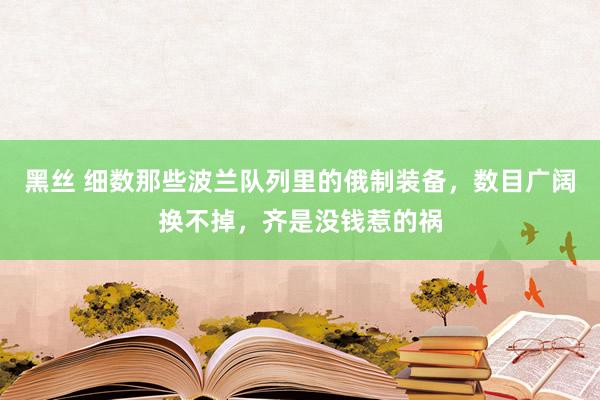 黑丝 细数那些波兰队列里的俄制装备，数目广阔换不掉，齐是没钱惹的祸